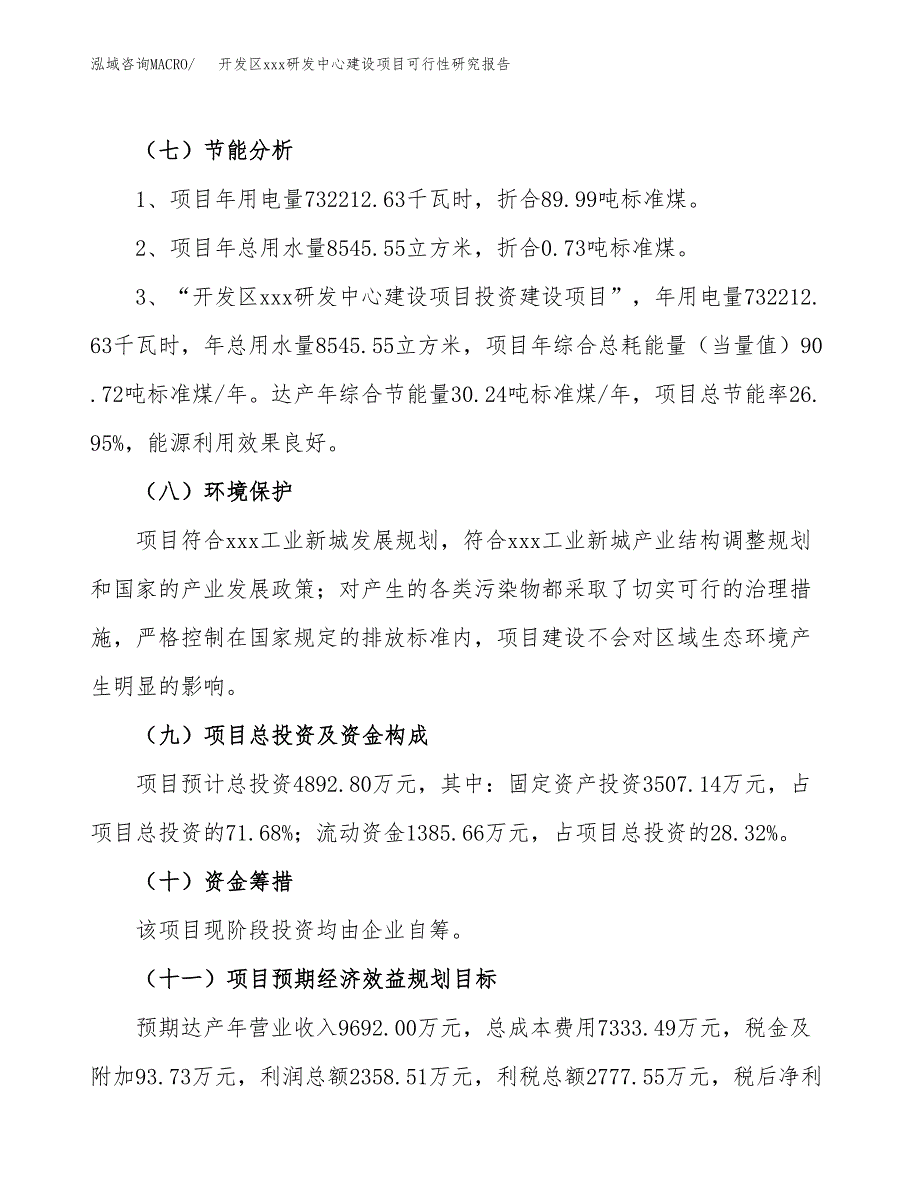 泓域咨询MACRO/　开发区xxx研发中心建设项目可行性研究报告

（七）节能分析

1、项目年用电量732212.63千瓦时，折合89.99吨标准煤。

2、项目年总用水量8545.55立方米，折合0.73吨标准煤。

3、“开发区xxx研发中心建设项目投资建设项目”，年用电量732212.63千瓦时，年总用水量8545.55立方米，项目年综合总耗能量（当量值）90.72吨标准煤/年。达产年综合节能量30.24吨标准煤/年，项目总节能率26.95%，能源利用效果良好。

（八）环境保护

项目符合xxx工业新城发展规划，符合xxx工业新城产业结构调整规划和国家的产业发展政策；对产生的各类污染物都采取了切实可行的治理措施，严格控制在国家规定的排放标准内，项目建设不会对区域生态环境产生明显的影响。

（九）项目总投资及资金构成

项目预计总投资4892.80万元，其中：固定资产投资3507.14万元，占项目总投资的71.68%；流动资金1385.66万元，占项目总投资的28.32%。

（十）资金筹措

该项目现阶段投资均由企业自筹。

（十一）项目预期经济效益规划目标

预期达产年营业收入9692.00万元，总成本费用7333.49万元，税金及附加93.73万元，利润总额2358.51万元，利税总额2777.55万元，税后净利